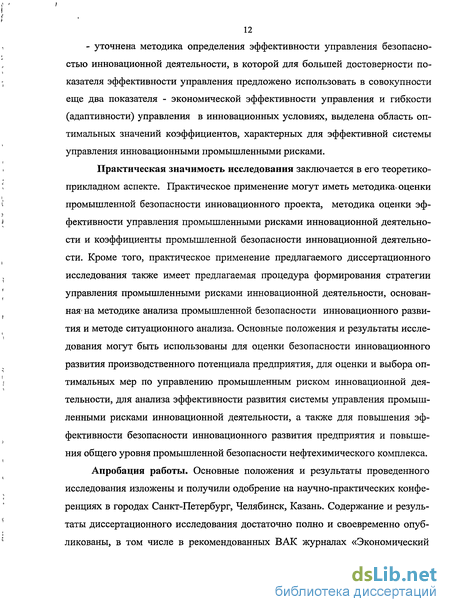 12

- уточнена методика определения эффективности управления безопасностью инновационной деятельности, в которой для большей достоверности показателя эффективности управления предложено использовать в совокупности еще два показателя - экономической эффективности управления и гибкости (адаптивности) управления в инновационных условиях, выделена область оптимальных значений коэффициентов, характерных для эффективной системы управления инновационными промышленными рисками.

Практическая значимость исследования заключается в его теоретико-прикладном аспекте. Практическое применение могут иметь методика оценки промышленной безопасности инновационного проекта, методика оценки эффективности управления промышленными рисками инновационной деятельности и коэффициенты промышленной безопасности инновационной деятельности. Кроме того, практическое применение предлагаемого диссертационного исследования также имеет предлагаемая процедура формирования стратегии управления промышленными рисками инновационной деятельности, основанная на методике анализа промышленной безопасности инновационного развития и методе ситуационного анализа. Основные положения и результаты исследования могут быть использованы для оценки безопасности инновационного развития производственного потенциала предприятия, для оценки и выбора оптимальных мер по управлению промышленным риском инновационной деятельности, для анализа эффективности развития системы управления промышленными рисками инновационной деятельности, а также для повышения эффективности безопасности инновационного развития предприятия и повышения общего уровня промышленной безопасности нефтехимического комплекса.

Апробация работы. Основные положения и результаты проведенного исследования изложены и получили одобрение на научно-практических конференциях в городах Санкт-Петербург, Челябинск, Казань. Содержание и результаты диссертационного исследования достаточно полно и своевременно опубликованы, в том числе в рекомендованных ВАК журналах «Экономический

dsLib.net
библиотека диссертаций